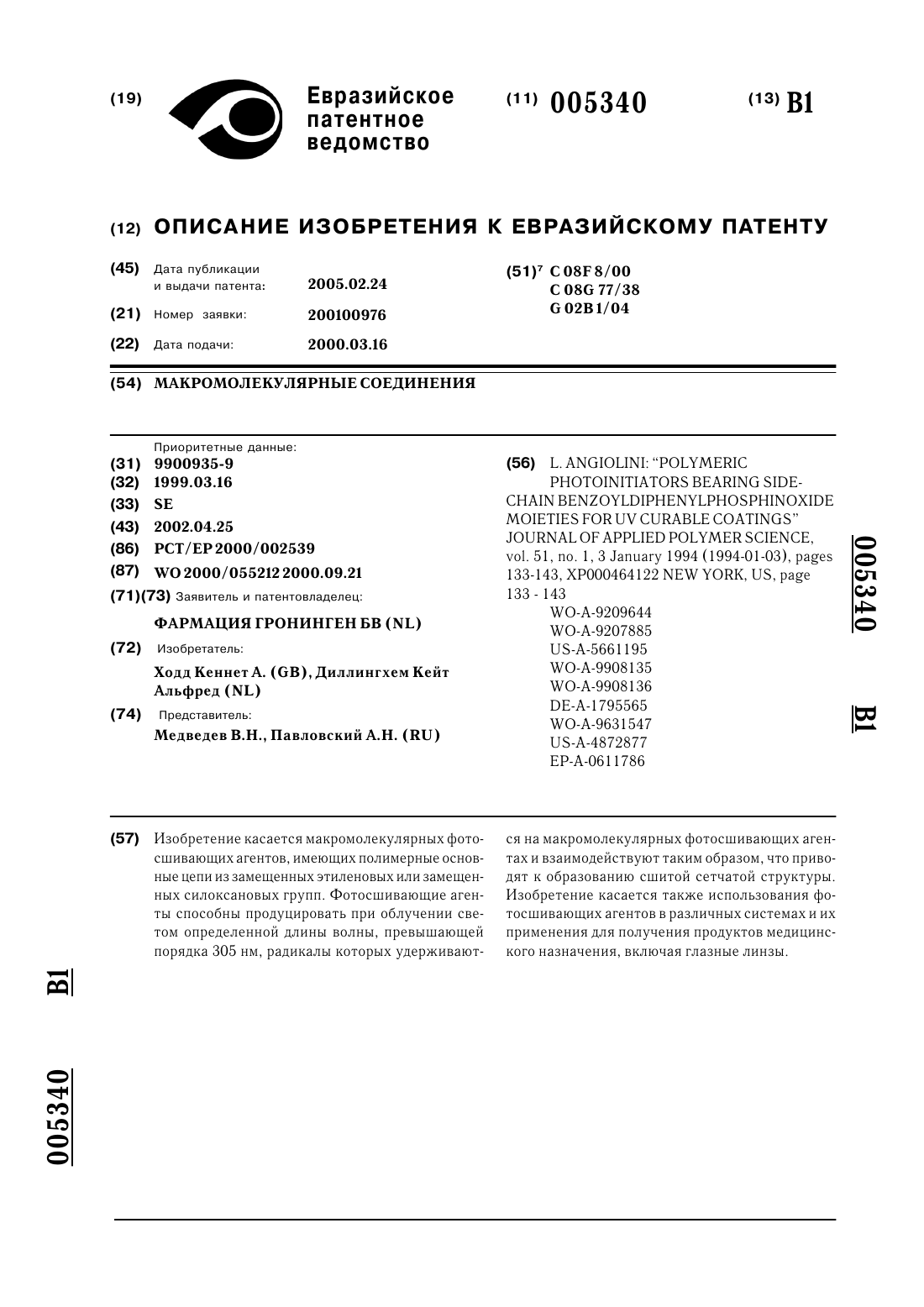 (19) Евразийское патентное ведомство

(11) 005340

(13) B1

(12) ОПИСАНИЕ ИЗОБРЕТЕНИЯ К ЕВРАЗИЙСКОМУ ПАТЕНТУ

(45) Дата публикации и выдачи патента: 2005.02.24

(21) Номер заявки: 200100976

(22) Дата подачи: 2000.03.16

(51)$^7$ C 08F 8/00
C 08G 77/38
G 02B 1/04

(54) МАКРОМОЛЕКУЛЯРНЫЕ СОЕДИНЕНИЯ

Приоритетные данные:
(31) 9900935-9
(32) 1999.03.16
(33) SE
(43) 2002.04.25
(86) PCT/EP 2000/002539
(87) WO 2000/055212 2000.09.21
(71)(73) Заявитель и патентовладелец:
ФАРМАЦИЯ ГРОНИНГЕН БВ (NL)
(72) Изобретатель:
Ходд Кеннет А. (GB), Диллингхем Кейт Альфред (NL)
(74) Представитель:
Медведев В.Н., Павловский А.Н. (RU)

(56) L. ANGIOLINI: "POLYMERIC PHOTOINITIATORS BEARING SIDE-CHAIN BENZOYLDIPHENYLPHOSPHINOXIDE MOIETIES FOR UV CURABLE COATINGS" JOURNAL OF APPLIED POLYMER SCIENCE, vol. 51, no. 1, 3 January 1994 (1994-01-03), pages 133-143, XP000464122 NEW YORK, US, page 133 - 143
WO-A-9209644
WO-A-9207885
US-A-5661195
WO-A-9908135
WO-A-9908136
DE-A-1795565
WO-A-9631547
US-A-4872877
EP-A-0611786

005340 B1

(57) Изобретение касается макромолекулярных фотосшивающих агентов, имеющих полимерные основные цепи из замещенных этиленовых или замещенных силоксановых групп. Фотосшивающие агенты способны продуцировать при облучении светом определенной длины волны, превышающей порядка 305 нм, радикалы которых удерживаются на макромолекулярных фотосшивающих агентах и взаимодействуют таким образом, что приводят к образованию сшитой сетчатой структуры. Изобретение касается также использования фотосшивающих агентов в различных системах и их применения для получения продуктов медицинского назначения, включая глазные линзы.

B1

005340